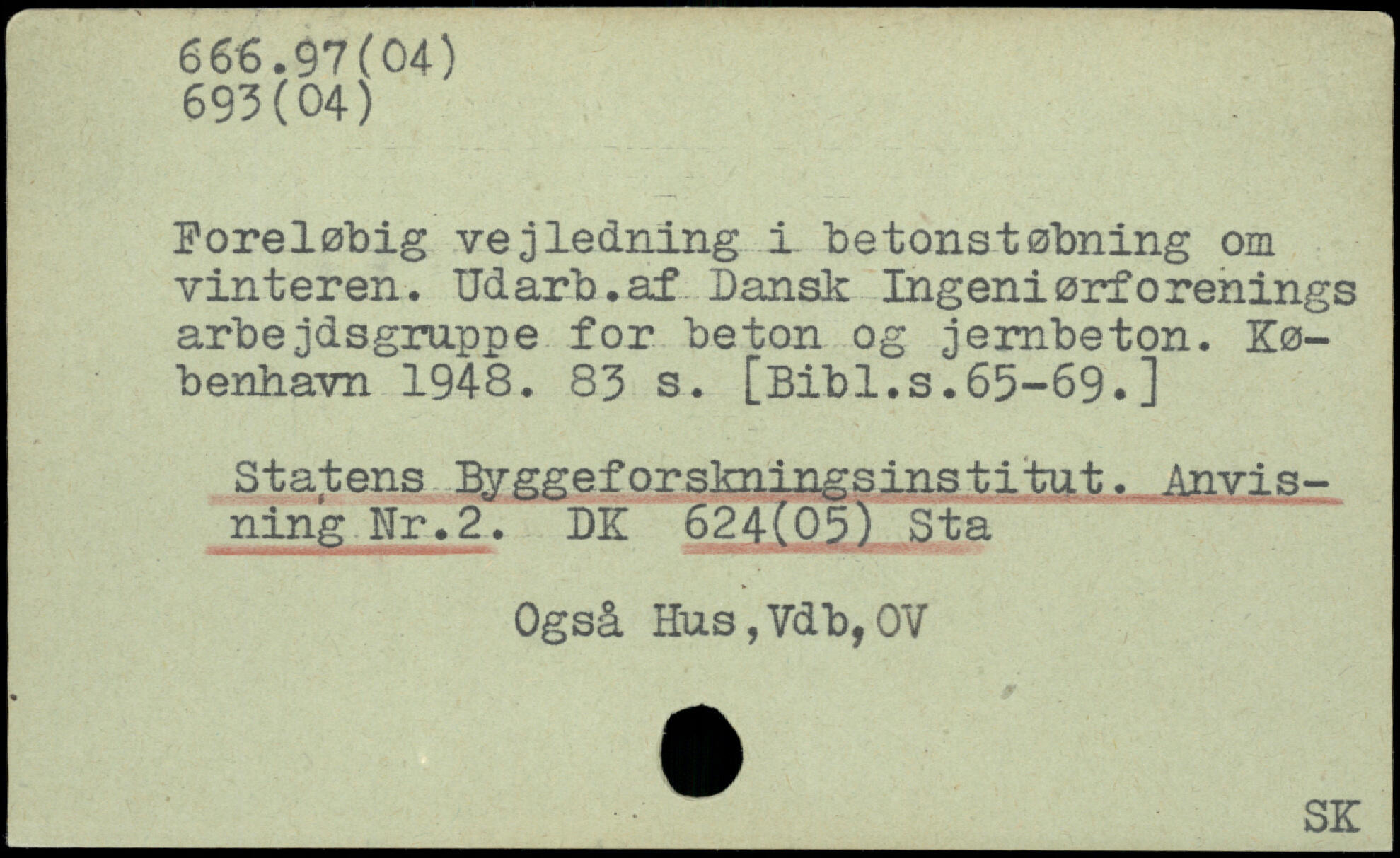 666.97(04)
693(04)

Foreløbig vejledning i betonstøbning om vinteren. Udarb.af Dansk Ingeniørforenings arbejdsgruppe for beton og jernbeton. København 1948. 83 s. [Bibl.s.65-69.]

Statens Byggeforskningsinstitut. Anvisning Nr.2. DK 624(05) Sta

Også Hus,Vdb,OV

SK